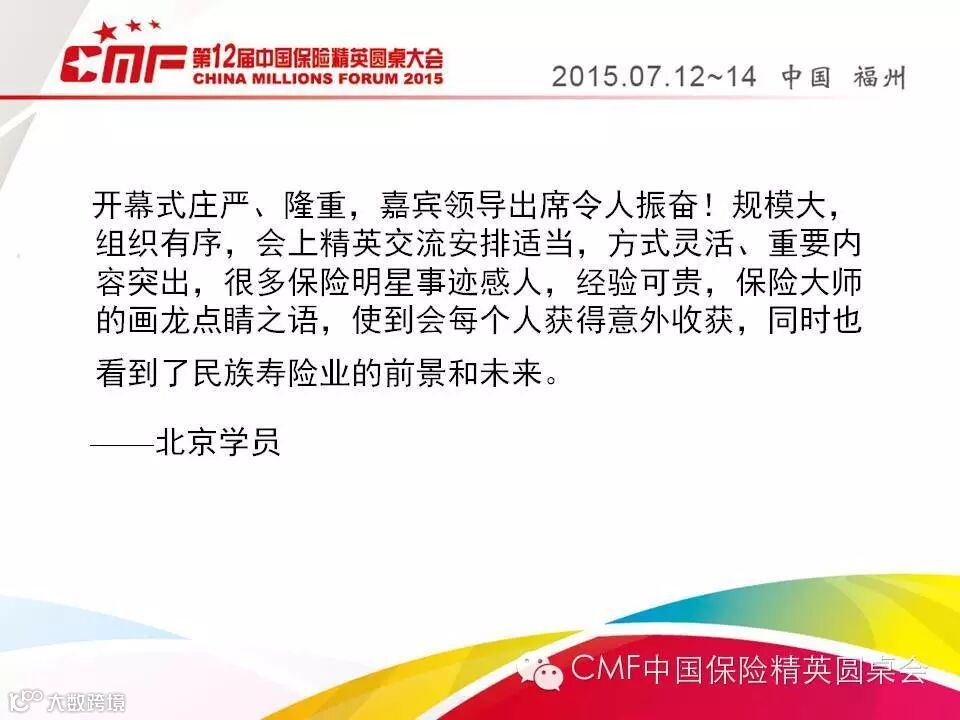 CMF 第12届中国保险精英圆桌大会
CHINA MILLIONS FORUM 2015

2015.07.12~14 中国 福州

开幕式庄严、隆重，嘉宾领导出席令人振奋！规模大，组织有序，会上精英交流安排适当，方式灵活、重要内容突出，很多保险明星事迹感人，经验可贵，保险大师的画龙点睛之语，使到会每个人获得意外收获，同时也看到了民族寿险业的前景和未来。

——北京学员

CMF中国保险精英圆桌会

大数跨境